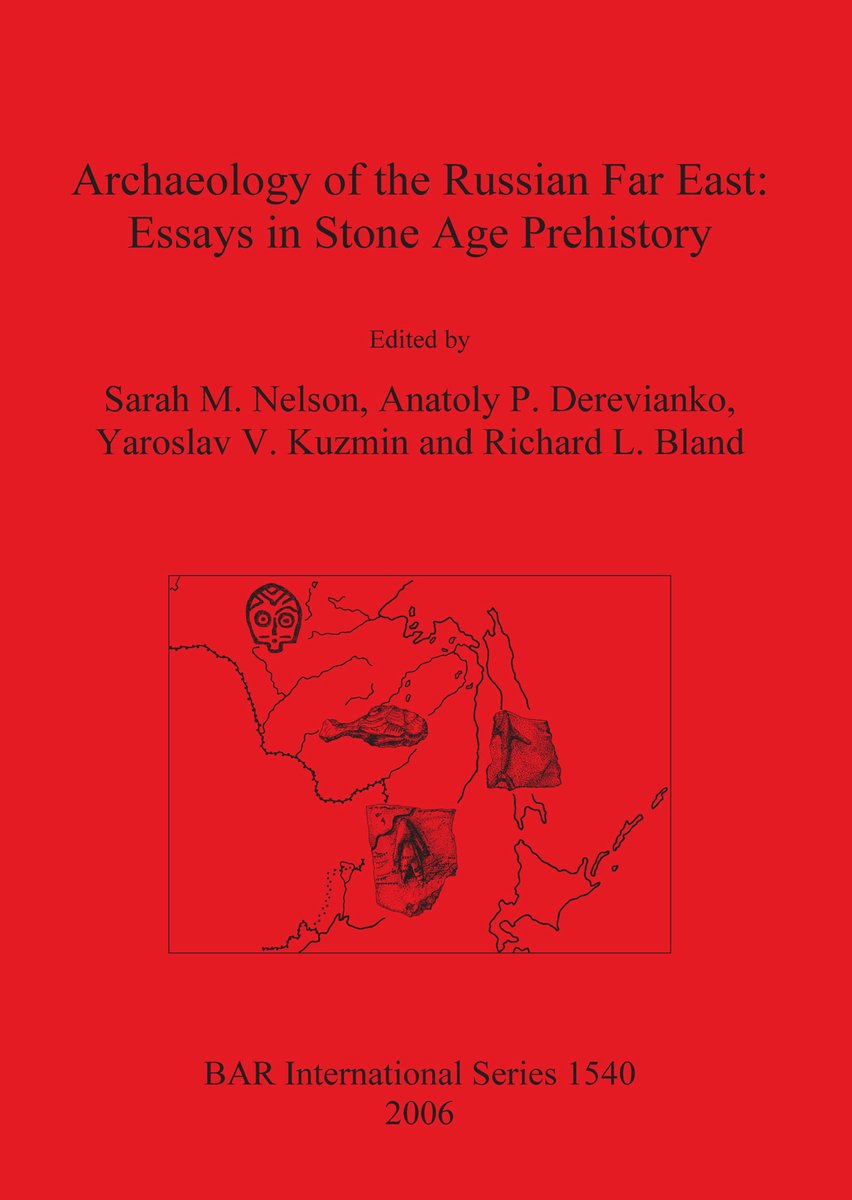 Archaeology of the Russian Far East: Essays in Stone Age Prehistory

Edited by

Sarah M. Nelson, Anatoly P. Derevianko, Yaroslav V. Kuzmin and Richard L. Bland

BAR International Series 1540
2006